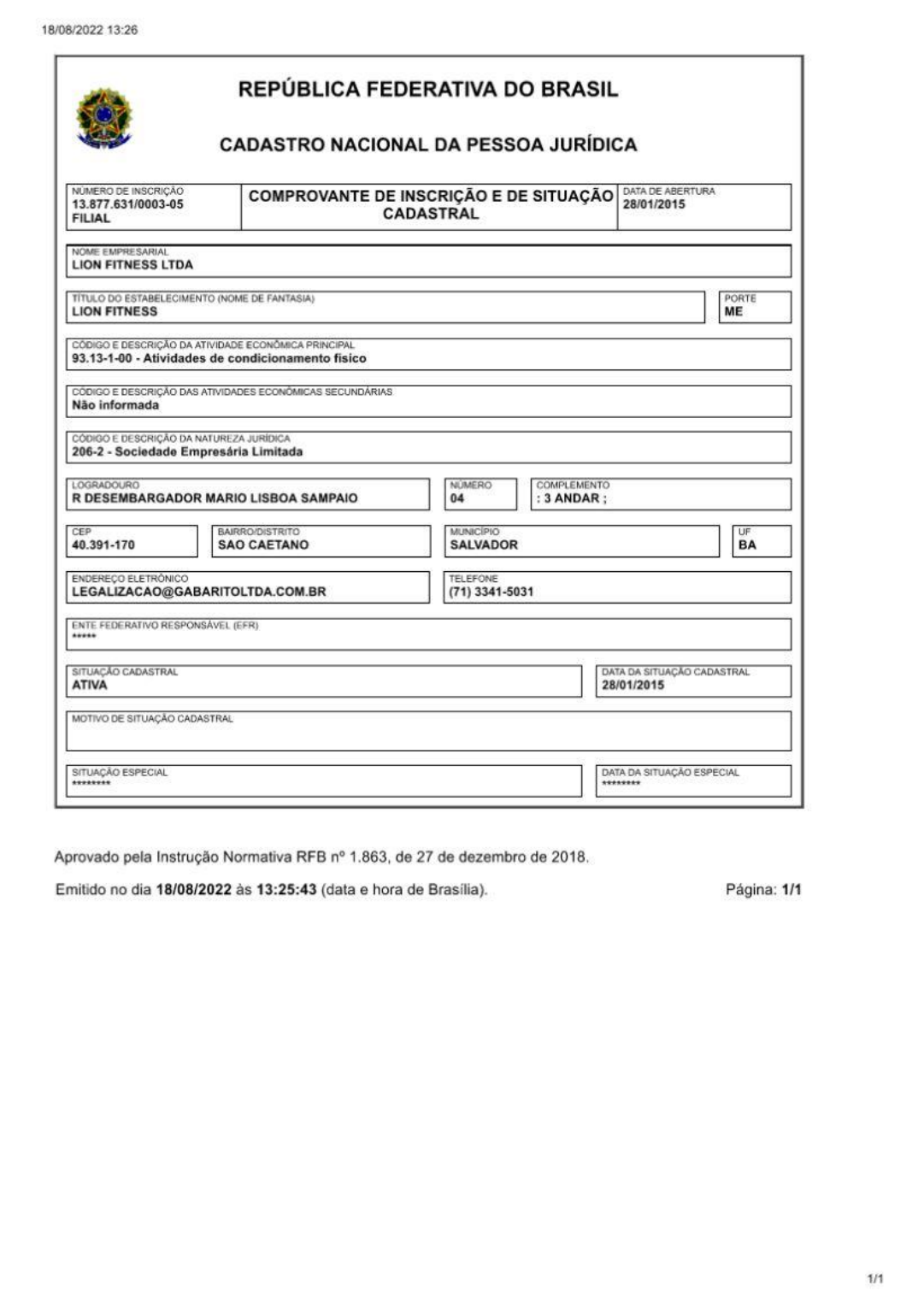 18/08/2022 13:26

REPÚBLICA FEDERATIVA DO BRASIL

CADASTRO NACIONAL DA PESSOA JURÍDICA

NÚMERO DE INSCRIÇÃO
13.877.631/0003-05
FILIAL

COMPROVANTE DE INSCRIÇÃO E DE SITUAÇÃO CADASTRAL

DATA DE ABERTURA
28/01/2015

NOME EMPRESARIAL
LION FITNESS LTDA

TÍTULO DO ESTABELECIMENTO (NOME DE FANTASIA)
LION FITNESS

PORTE
ME

CÓDIGO E DESCRIÇÃO DA ATIVIDADE ECONÔMICA PRINCIPAL
93.13-1-00 - Atividades de condicionamento físico

CÓDIGO E DESCRIÇÃO DAS ATIVIDADES ECONÔMICAS SECUNDÁRIAS
Não informada

CÓDIGO E DESCRIÇÃO DA NATUREZA JURÍDICA
206-2 - Sociedade Empresária Limitada

LOGRADOURO
R DESEMBARGADOR MARIO LISBOA SAMPAIO

NÚMERO
04

COMPLEMENTO
: 3 ANDAR ;

CEP
40.391-170

BAIRRO/DISTRITO
SAO CAETANO

MUNICÍPIO
SALVADOR

UF
BA

ENDEREÇO ELETRÔNICO
LEGALIZACAO@GABARITOLTDA.COM.BR

TELEFONE
(71) 3341-5031

ENTE FEDERATIVO RESPONSÁVEL (EFR)
*****

SITUAÇÃO CADASTRAL
ATIVA

DATA DA SITUAÇÃO CADASTRAL
28/01/2015

MOTIVO DE SITUAÇÃO CADASTRAL

SITUAÇÃO ESPECIAL
********

DATA DA SITUAÇÃO ESPECIAL
********

Aprovado pela Instrução Normativa RFB nº 1.863, de 27 de dezembro de 2018.

Emitido no dia 18/08/2022 às 13:25:43 (data e hora de Brasília).

Página: 1/1

1/1